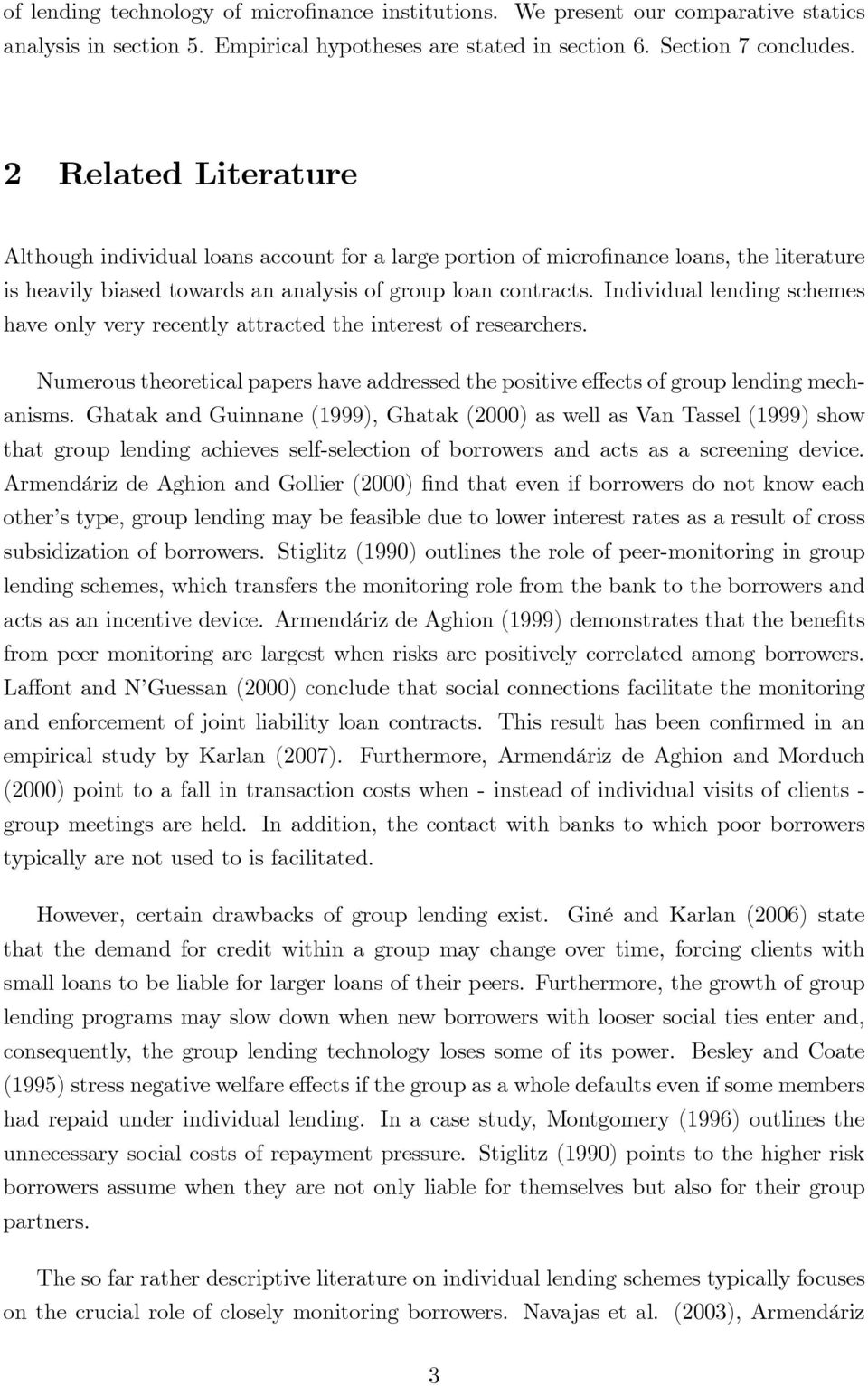 of lending technology of microfinance institutions. We present our comparative statics analysis in section 5. Empirical hypotheses are stated in section 6. Section 7 concludes.

2 Related Literature

Although individual loans account for a large portion of microfinance loans, the literature is heavily biased towards an analysis of group loan contracts. Individual lending schemes have only very recently attracted the interest of researchers.

Numerous theoretical papers have addressed the positive effects of group lending mechanisms. Ghatak and Guinnane (1999), Ghatak (2000) as well as Van Tassel (1999) show that group lending achieves self-selection of borrowers and acts as a screening device. Armendáriz de Aghion and Gollier (2000) find that even if borrowers do not know each other's type, group lending may be feasible due to lower interest rates as a result of cross subsidization of borrowers. Stiglitz (1990) outlines the role of peer-monitoring in group lending schemes, which transfers the monitoring role from the bank to the borrowers and acts as an incentive device. Armendáriz de Aghion (1999) demonstrates that the benefits from peer monitoring are largest when risks are positively correlated among borrowers. Laffont and N'Guessan (2000) conclude that social connections facilitate the monitoring and enforcement of joint liability loan contracts. This result has been confirmed in an empirical study by Karlan (2007). Furthermore, Armendáriz de Aghion and Morduch (2000) point to a fall in transaction costs when - instead of individual visits of clients - group meetings are held. In addition, the contact with banks to which poor borrowers typically are not used to is facilitated.

However, certain drawbacks of group lending exist. Giné and Karlan (2006) state that the demand for credit within a group may change over time, forcing clients with small loans to be liable for larger loans of their peers. Furthermore, the growth of group lending programs may slow down when new borrowers with looser social ties enter and, consequently, the group lending technology loses some of its power. Besley and Coate (1995) stress negative welfare effects if the group as a whole defaults even if some members had repaid under individual lending. In a case study, Montgomery (1996) outlines the unnecessary social costs of repayment pressure. Stiglitz (1990) points to the higher risk borrowers assume when they are not only liable for themselves but also for their group partners.

The so far rather descriptive literature on individual lending schemes typically focuses on the crucial role of closely monitoring borrowers. Navajas et al. (2003), Armendáriz

3